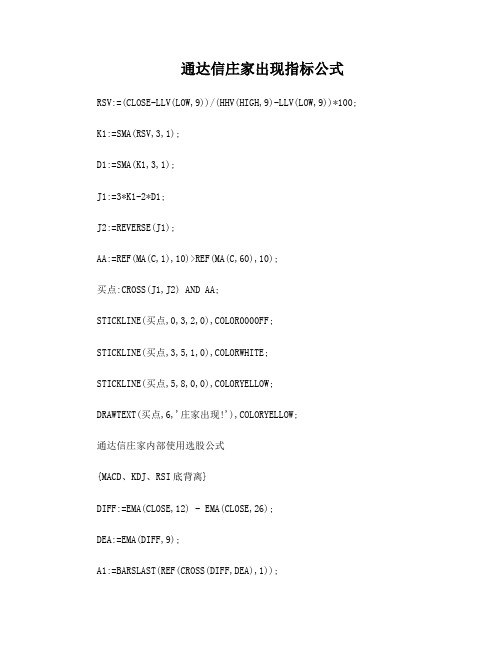 通达信庄家出现指标公式

RSV:=(CLOSE-LLV(LOW,9))/(HHV(HIGH,9)-LLV(LOW,9))*100;

K1:=SMA(RSV,3,1);

D1:=SMA(K1,3,1);

J1:=3*K1-2*D1;

J2:=REVERSE(J1);

AA:=REF(MA(C,1),10)>REF(MA(C,60),10);

买点:CROSS(J1,J2) AND AA;

STICKLINE(买点,0,3,2,0),COLOR0000FF;

STICKLINE(买点,3,5,1,0),COLORWHITE;

STICKLINE(买点,5,8,0,0),COLORYELLOW;

DRAWTEXT(买点,6,'庄家出现!'),COLORYELLOW;

通达信庄家内部使用选股公式

{MACD、KDJ、RSI底背离}

DIFF:=EMA(CLOSE,12) - EMA(CLOSE,26);

DEA:=EMA(DIFF,9);

A1:=BARSLAST(REF(CROSS(DIFF,DEA),1));